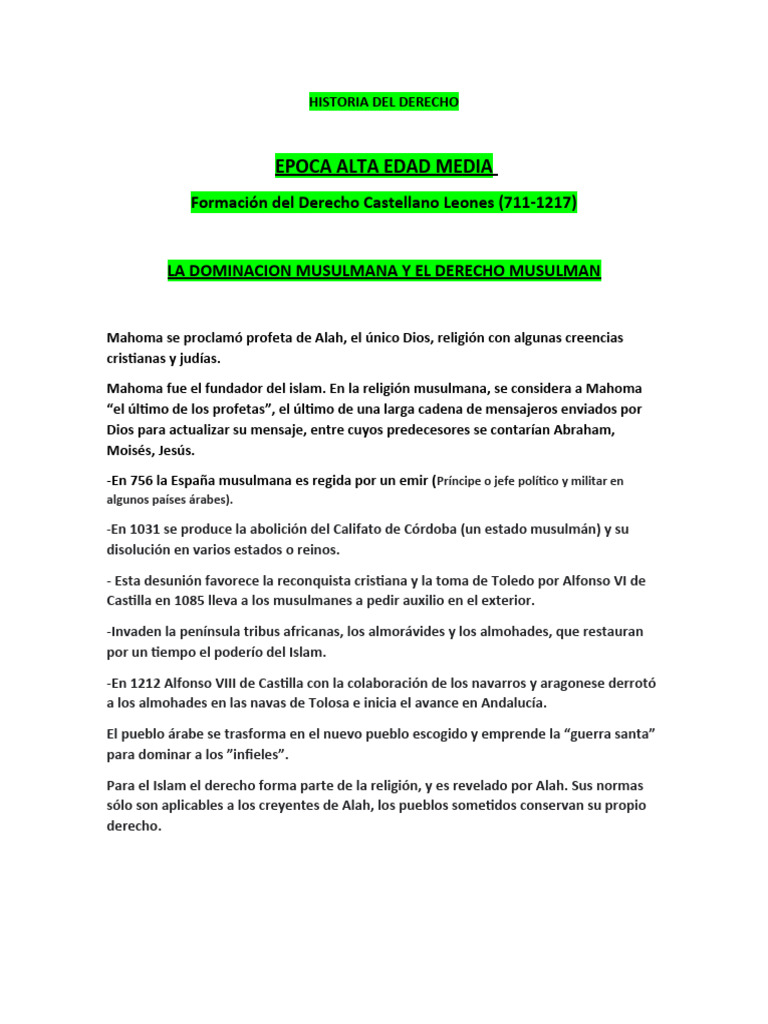 HISTORIA DEL DERECHO

EPOCA ALTA EDAD MEDIA

Formación del Derecho Castellano Leones (711-1217)

LA DOMINACION MUSULMANA Y EL DERECHO MUSULMAN

Mahoma se proclamó profeta de Alah, el único Dios, religión con algunas creencias cristianas y judías.

Mahoma fue el fundador del islam. En la religión musulmana, se considera a Mahoma “el último de los profetas”, el último de una larga cadena de mensajeros enviados por Dios para actualizar su mensaje, entre cuyos predecesores se contarían Abraham, Moisés, Jesús.

-En 756 la España musulmana es regida por un emir (Príncipe o jefe político y militar en algunos países árabes).

-En 1031 se produce la abolición del Califato de Córdoba (un estado musulmán) y su disolución en varios estados o reinos.

- Esta desunión favorece la reconquista cristiana y la toma de Toledo por Alfonso VI de Castilla en 1085 lleva a los musulmanes a pedir auxilio en el exterior.

-Invaden la península tribus africanas, los almorávides y los almohades, que restauran por un tiempo el poderío del Islam.

-En 1212 Alfonso VIII de Castilla con la colaboración de los navarros y aragonese derrotó a los almohades en las navas de Tolosa e inicia el avance en Andalucía.

El pueblo árabe se trasforma en el nuevo pueblo escogido y emprende la “guerra santa” para dominar a los ”infieles”.

Para el Islam el derecho forma parte de la religión, y es revelado por Alah. Sus normas sólo son aplicables a los creyentes de Alah, los pueblos sometidos conservan su propio derecho.